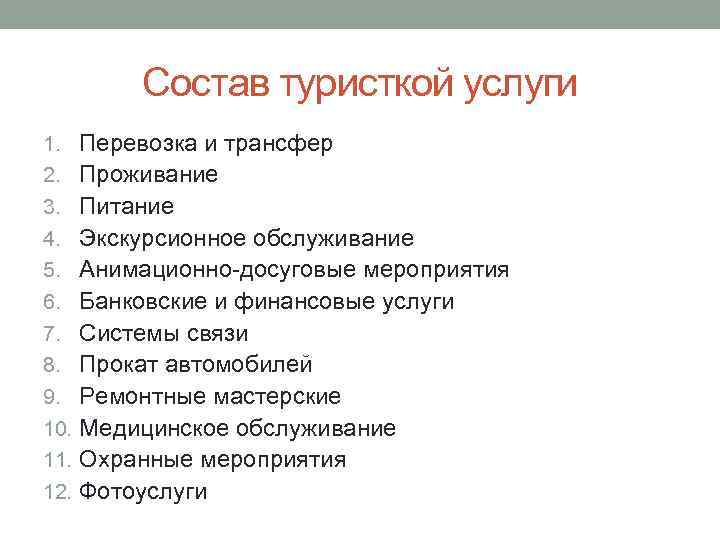 Состав туристкой услуги

1. Перевозка и трансфер
2. Проживание
3. Питание
4. Экскурсионное обслуживание
5. Анимационно-досуговые мероприятия
6. Банковские и финансовые услуги
7. Системы связи
8. Прокат автомобилей
9. Ремонтные мастерские
10. Медицинское обслуживание
11. Охранные мероприятия
12. Фотоуслуги